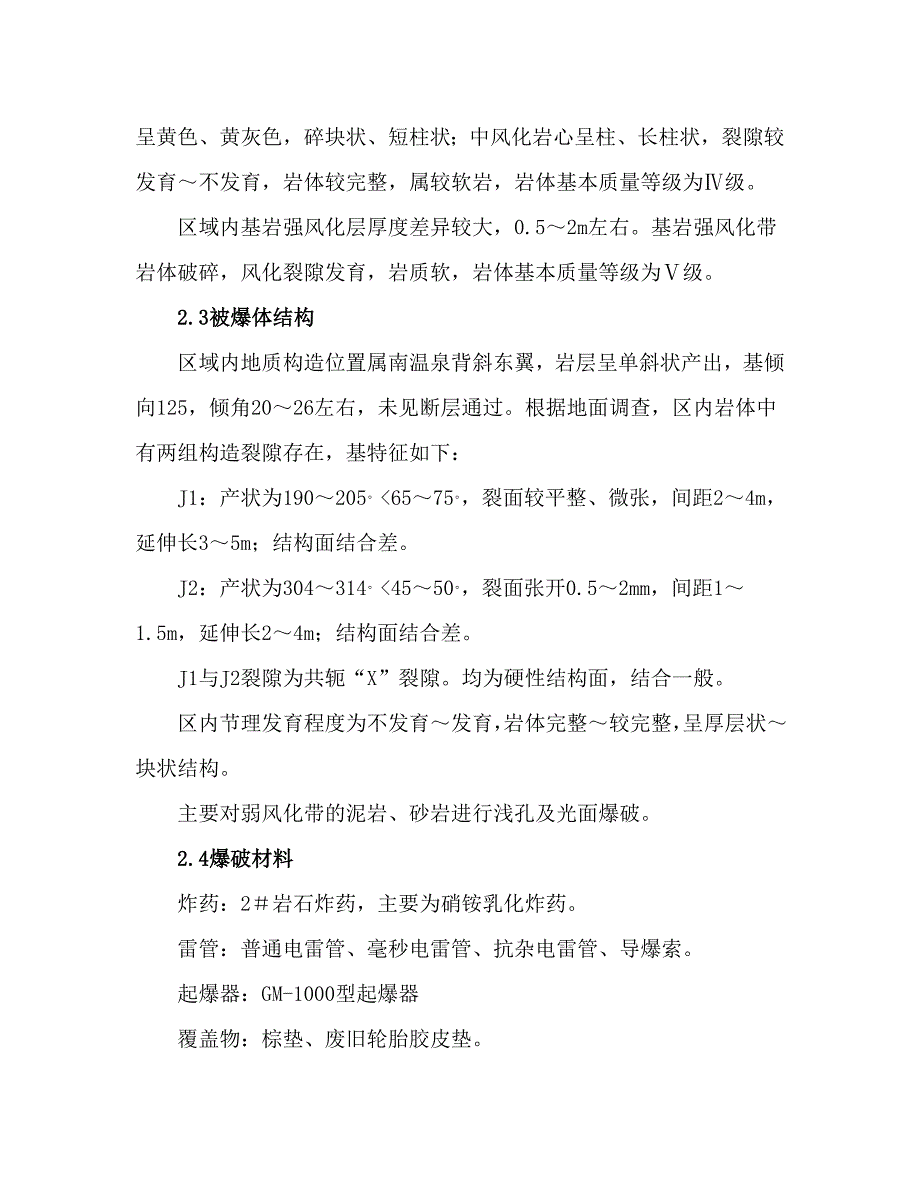 呈黄色、黄灰色，碎块状、短柱状；中风化岩心呈柱、长柱状，裂隙较发育～不发育，岩体较完整，属较软岩，岩体基本质量等级为Ⅳ级。

区域内基岩强风化层厚度差异较大，0.5～2m左右。基岩强风化带岩体破碎，风化裂隙发育，岩质软，岩体基本质量等级为Ⅴ级。

2.3被爆体结构

区域内地质构造位置属南温泉背斜东翼，岩层呈单斜状产出，基倾向125，倾角20～26左右，未见断层通过。根据地面调查，区内岩体中有两组构造裂隙存在，基特征如下：

J1：产状为190～205°<65～75°，裂面较平整、微张，间距2～4m，延伸长3～5m；结构面结合差。

J2：产状为304～314°<45～50°，裂面张开0.5～2mm，间距1～1.5m，延伸长2～4m；结构面结合差。

J1与J2裂隙为共轭“X”裂隙。均为硬性结构面，结合一般。

区内节理发育程度为不发育～发育，岩体完整～较完整，呈厚层状～块状结构。

主要对弱风化带的泥岩、砂岩进行浅孔及光面爆破。

2.4爆破材料

炸药：2＃岩石炸药，主要为硝铵乳化炸药。

雷管：普通电雷管、毫秒电雷管、抗杂电雷管、导爆索。

起爆器：GM-1000型起爆器

覆盖物：棕垫、废旧轮胎胶皮垫。